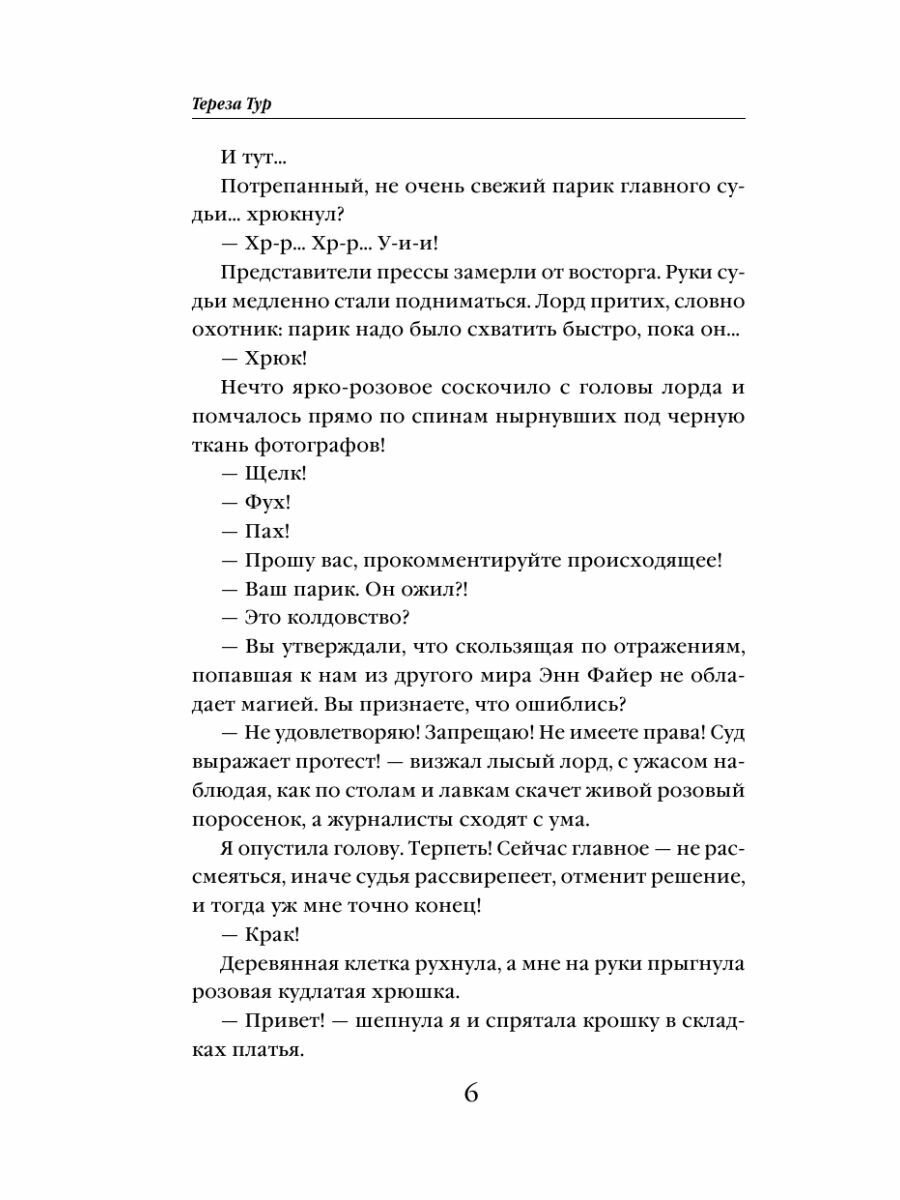 Тереза Тур

И тут...

Потрепанный, не очень свежий парик главного судьи... хрюкнул?

— Хр-р... Хр-р... У-и-и!

Представители прессы замерли от восторга. Руки судьи медленно стали подниматься. Лорд притих, словно охотник: парик надо было схватить быстро, пока он...

— Хрюк!

Нечто ярко-розовое соскочило с головы лорда и помчалось прямо по спинам нырнувших под черную ткань фотографов!

— Щелк!

— Фух!

— Пах!

— Прошу вас, прокомментируйте происходящее!

— Ваш парик. Он ожил?!

— Это колдовство?

— Вы утверждали, что скользящая по отражениям, попавшая к нам из другого мира Энн Файер не обладает магией. Вы признаете, что ошиблись?

— Не удовлетворяю! Запрещаю! Не имеете права! Суд выражает протест! — визжал лысый лорд, с ужасом наблюдая, как по столам и лавкам скачет живой розовый поросенок, а журналисты сходят с ума.

Я опустила голову. Терпеть! Сейчас главное — не рассмеяться, иначе судья рассвирепеет, отменит решение, и тогда уж мне точно конец!

— Крак!

Деревянная клетка рухнула, а мне на руки прыгнула розовая кудлатая хрюшка.

— Привет! — шепнула я и спрятала крошку в складках платья.

6